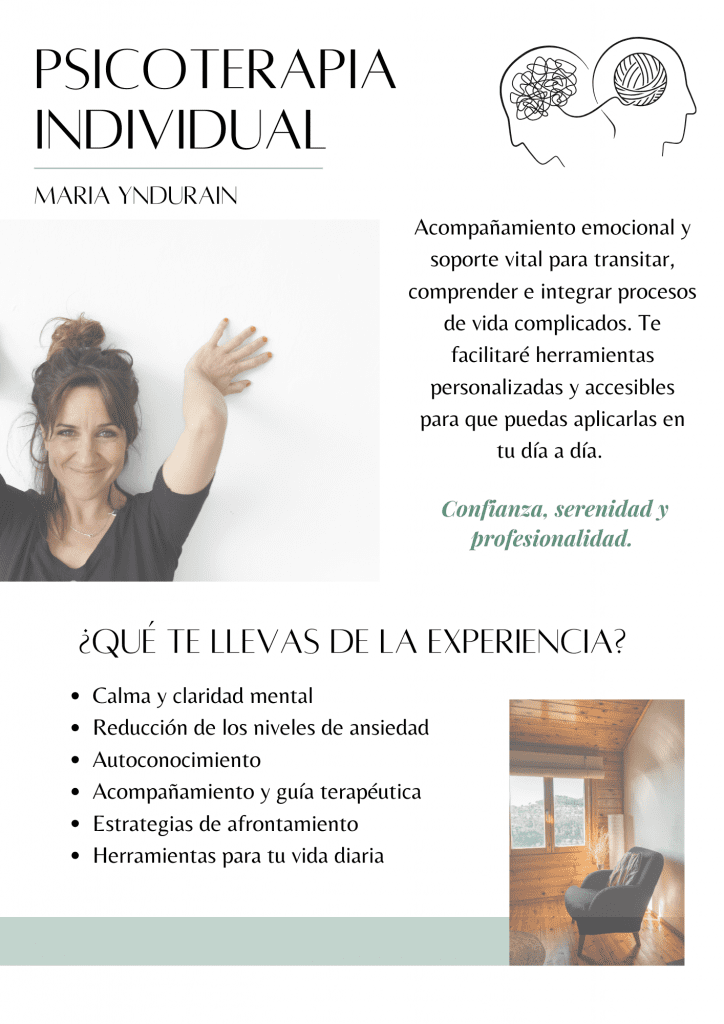 PSICOTERAPIA INDIVIDUAL

MARIA YNDURAIN

Acompañamiento emocional y soporte vital para transitar, comprender e integrar procesos de vida complicados. Te facilitaré herramientas personalizadas y accesibles para que puedas aplicarlas en tu día a día.

Confianza, serenidad y profesionalidad.

¿QUÉ TE LLEVAS DE LA EXPERIENCIA?

• Calma y claridad mental
• Reducción de los niveles de ansiedad
• Autoconocimiento
• Acompañamiento y guía terapéutica
• Estrategias de afrontamiento
• Herramientas para tu vida diaria